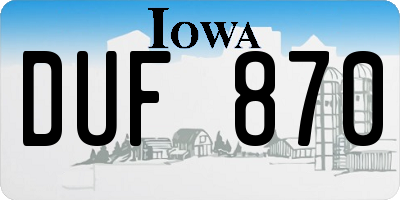 IOWA

DUF 870